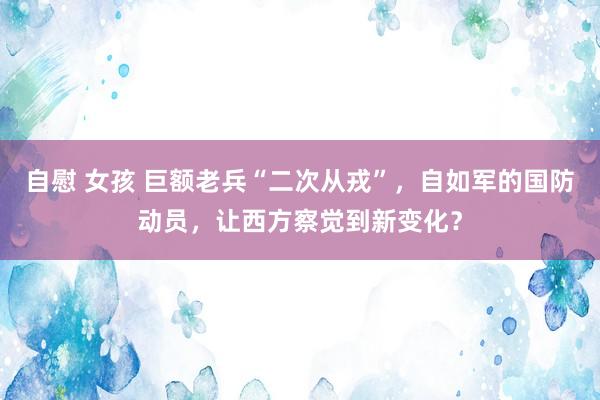 自慰 女孩 巨额老兵“二次从戎”，自如军的国防动员，让西方察觉到新变化？